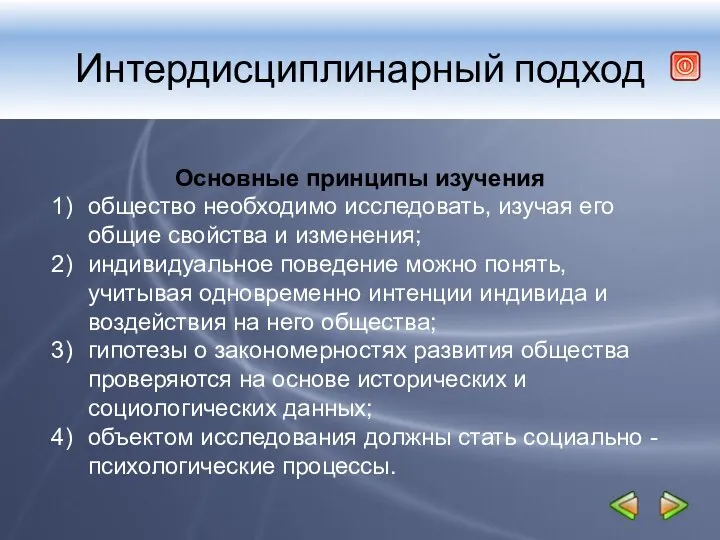 Интердисциплинарный подход

Основные принципы изучения

1) общество необходимо исследовать, изучая его общие свойства и изменения;
2) индивидуальное поведение можно понять, учитывая одновременно интенции индивида и воздействия на него общества;
3) гипотезы о закономерностях развития общества проверяются на основе исторических и социологических данных;
4) объектом исследования должны стать социально - психологические процессы.